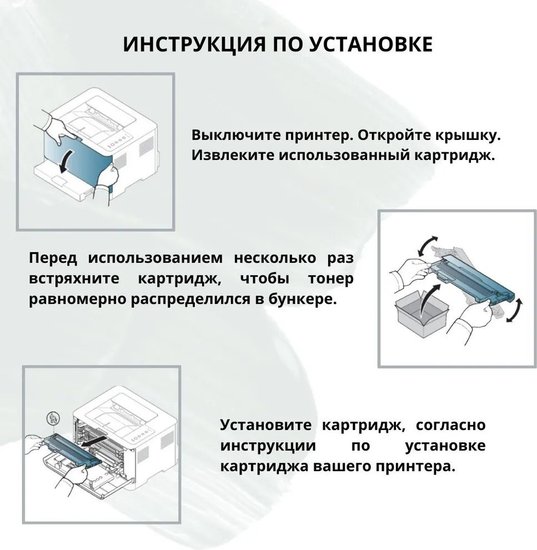 ИНСТРУКЦИЯ ПО УСТАНОВКЕ

Выключите принтер. Откройте крышку. Извлеките использованный картридж.

Перед использованием несколько раз встряхните картридж, чтобы тонер равномерно распределился в бункере.

Установите картридж, согласно инструкции по установке картриджа вашего принтера.